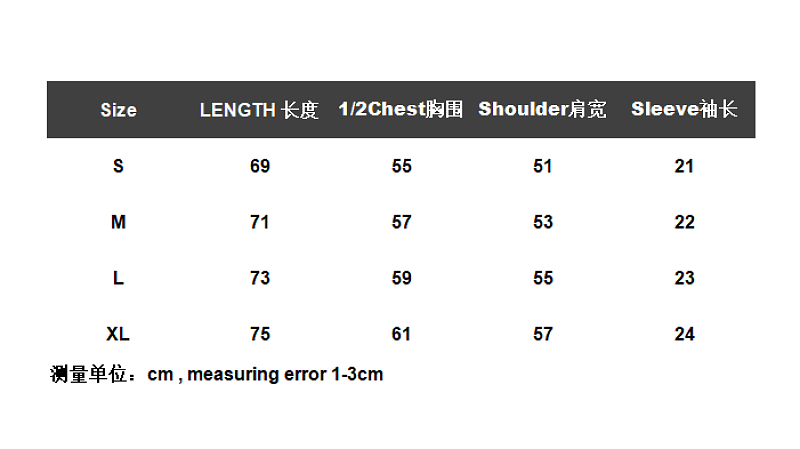 | Size | LENGTH 长度 | 1/2Chest胸围 | Shoulder肩宽 | Sleeve袖长 |
|---|---|---|---|---|
| S | 69 | 55 | 51 | 21 |
| M | 71 | 57 | 53 | 22 |
| L | 73 | 59 | 55 | 23 |
| XL | 75 | 61 | 57 | 24 |

测量单位：cm , measuring error 1-3cm